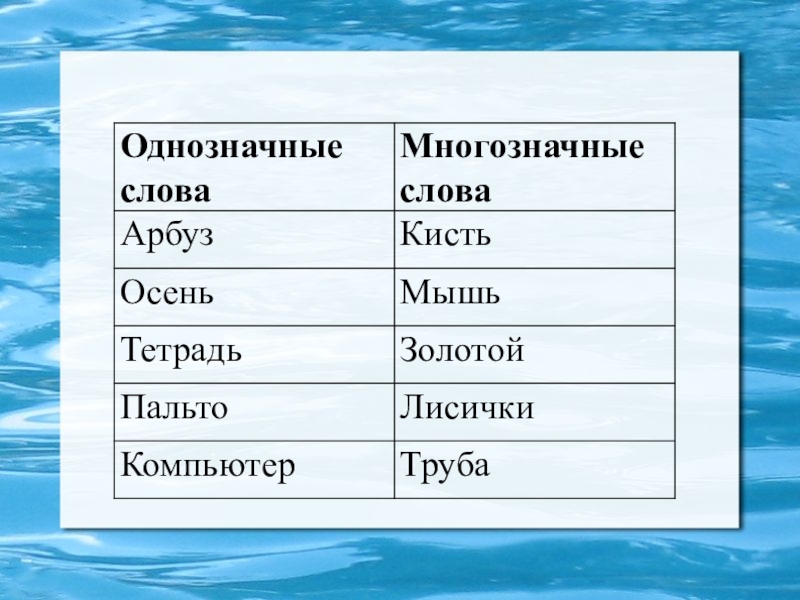 | Однозначные слова | Многозначные слова |
|---|---|
| Арбуз | Кисть |
| Осень | Мышь |
| Тетрадь | Золотой |
| Пальто | Лисички |
| Компьютер | Труба |